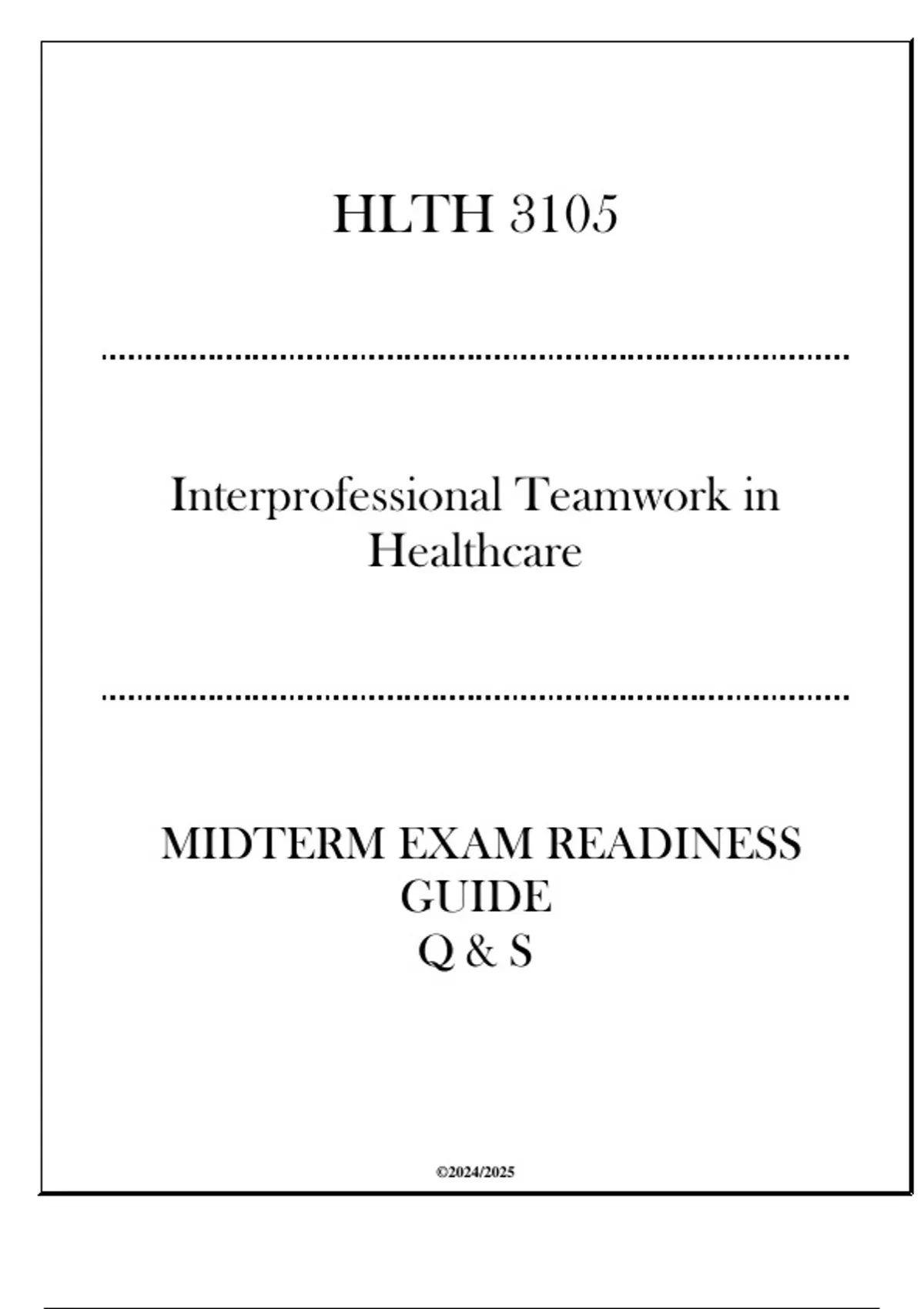 HLTH 3105

Interprofessional Teamwork in Healthcare

MIDTERM EXAM READINESS GUIDE
Q & S

©2024/2025